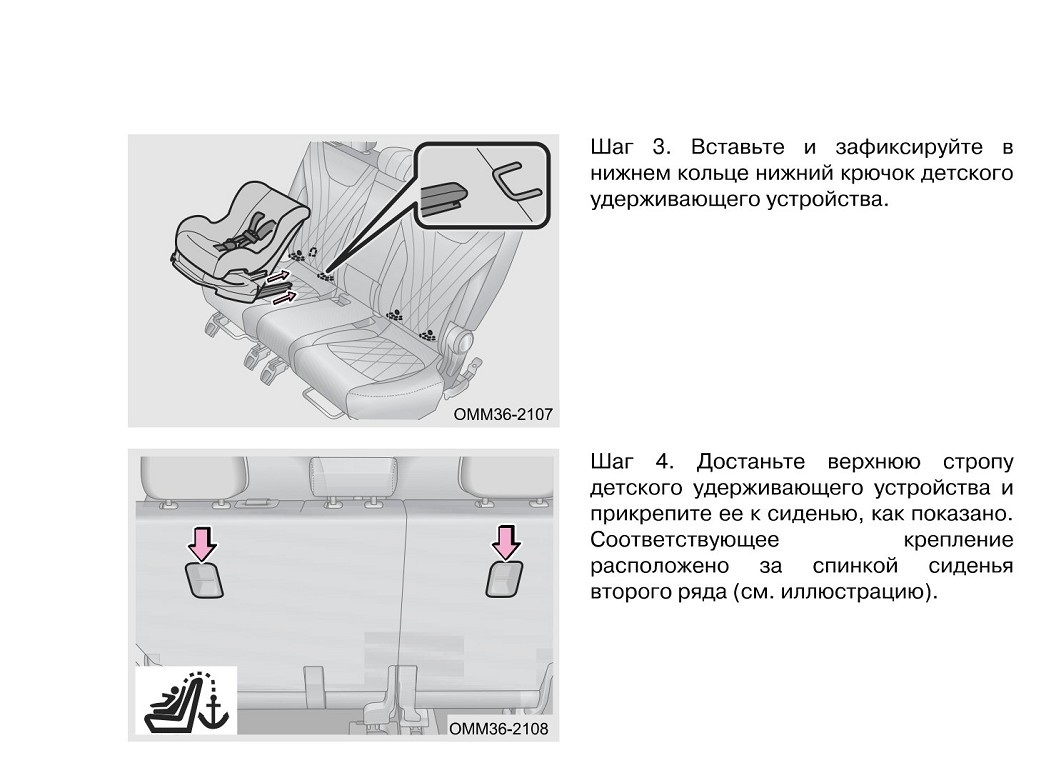 OMM36-2107

Шаг 3. Вставьте и зафиксируйте в нижнем кольце нижний крючок детского удерживающего устройства.

OMM36-2108

Шаг 4. Достаньте верхнюю стропу детского удерживающего устройства и прикрепите ее к сиденью, как показано. Соответствующее крепление расположено за спинкой сиденья второго ряда (см. иллюстрацию).